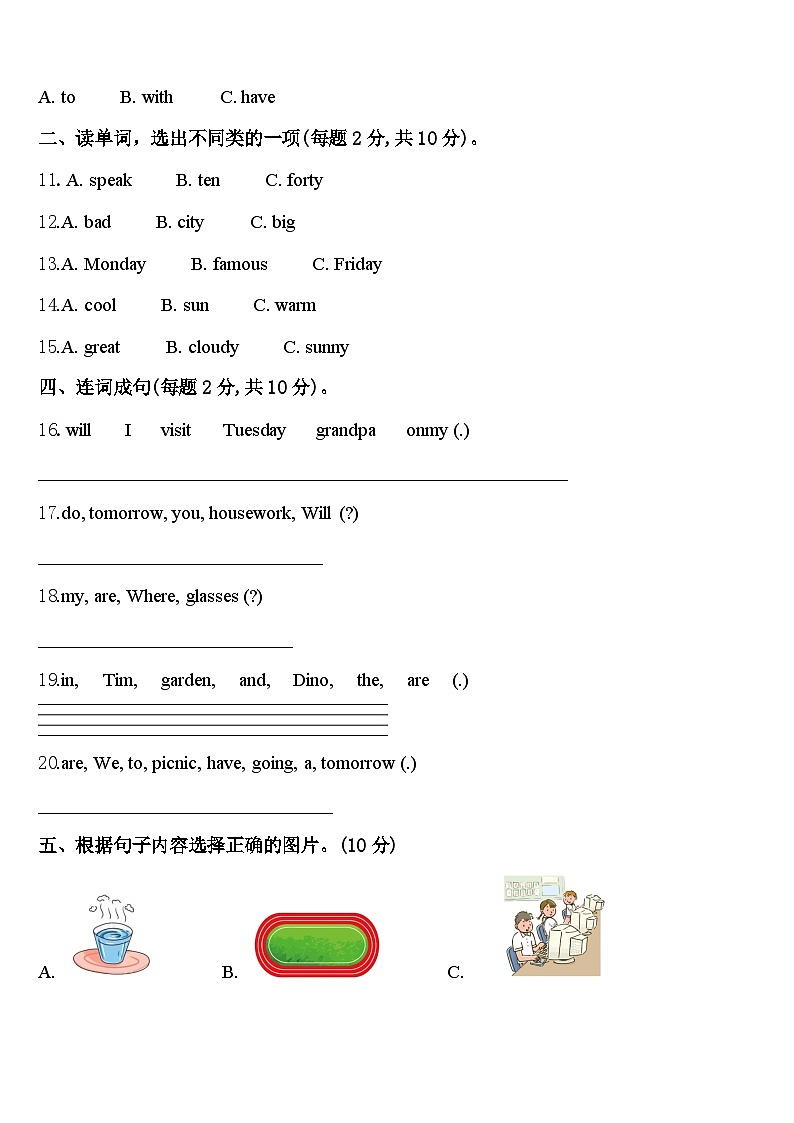 A. to B. with C. have

二、读单词，选出不同类的一项(每题 2 分, 共 10 分)。

11. A. speak B. ten C. forty

12.A. bad B. city C. big

13.A. Monday B. famous C. Friday

14.A. cool B. sun C. warm

15.A. great B. cloudy C. sunny

四、连词成句(每题 2 分, 共 10 分)。

16. will I visit Tuesday grandpa onmy (.)

17.do, tomorrow, you, housework, Will (?)

18.my, are, Where, glasses (?)

19.in, Tim, garden, and, Dino, the, are (.)

20.are, We, to, picnic, have, going, a, tomorrow (.)

五、根据句子内容选择正确的图片。(10 分)

A.

B.

C.